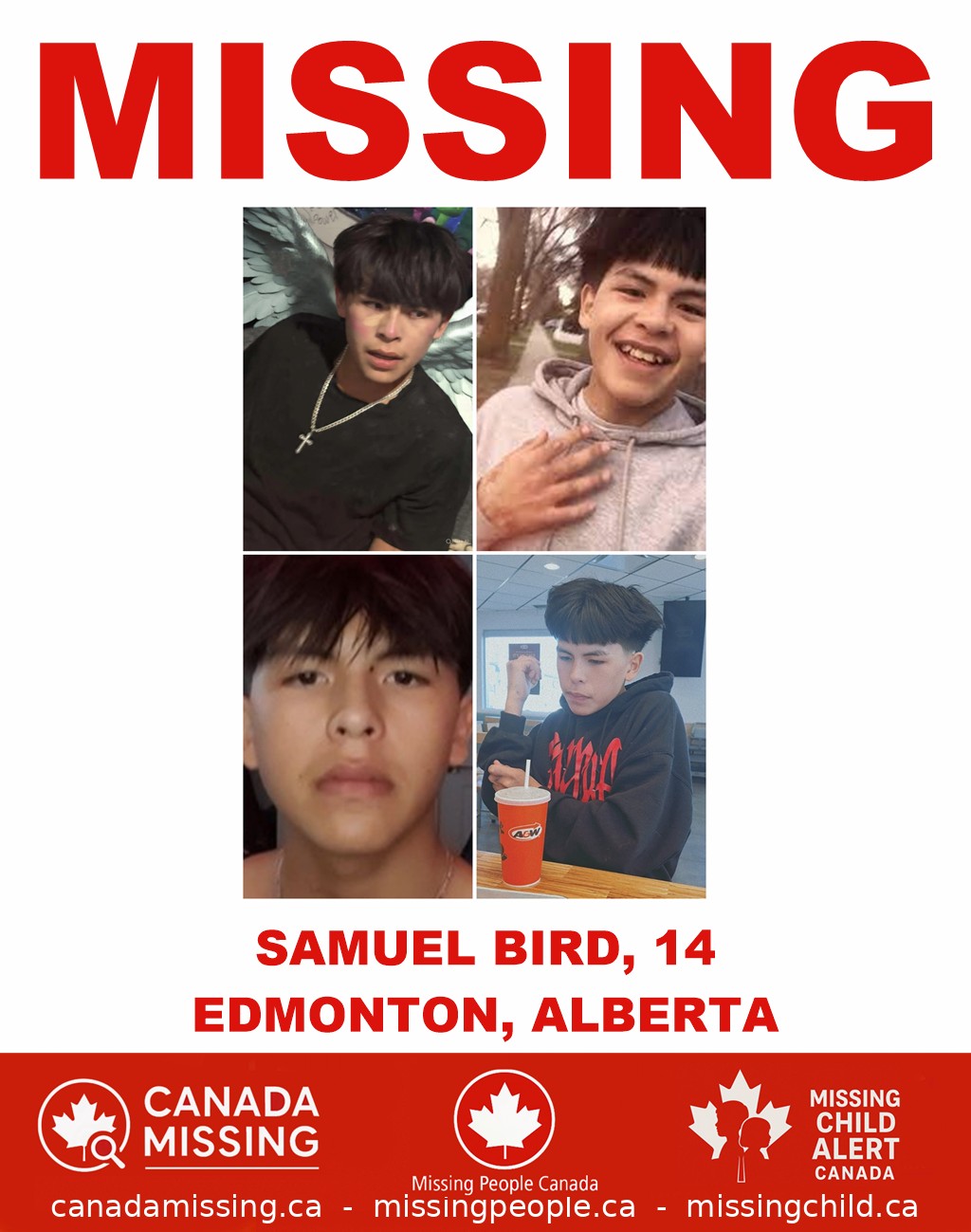 MISSING

SAMUEL BIRD, 14
EDMONTON, ALBERTA

CANADA
MISSING

Missing People Canada

MISSING
CHILD
ALERT
CANADA

canadamissing.ca - missingpeople.ca - missingchild.ca